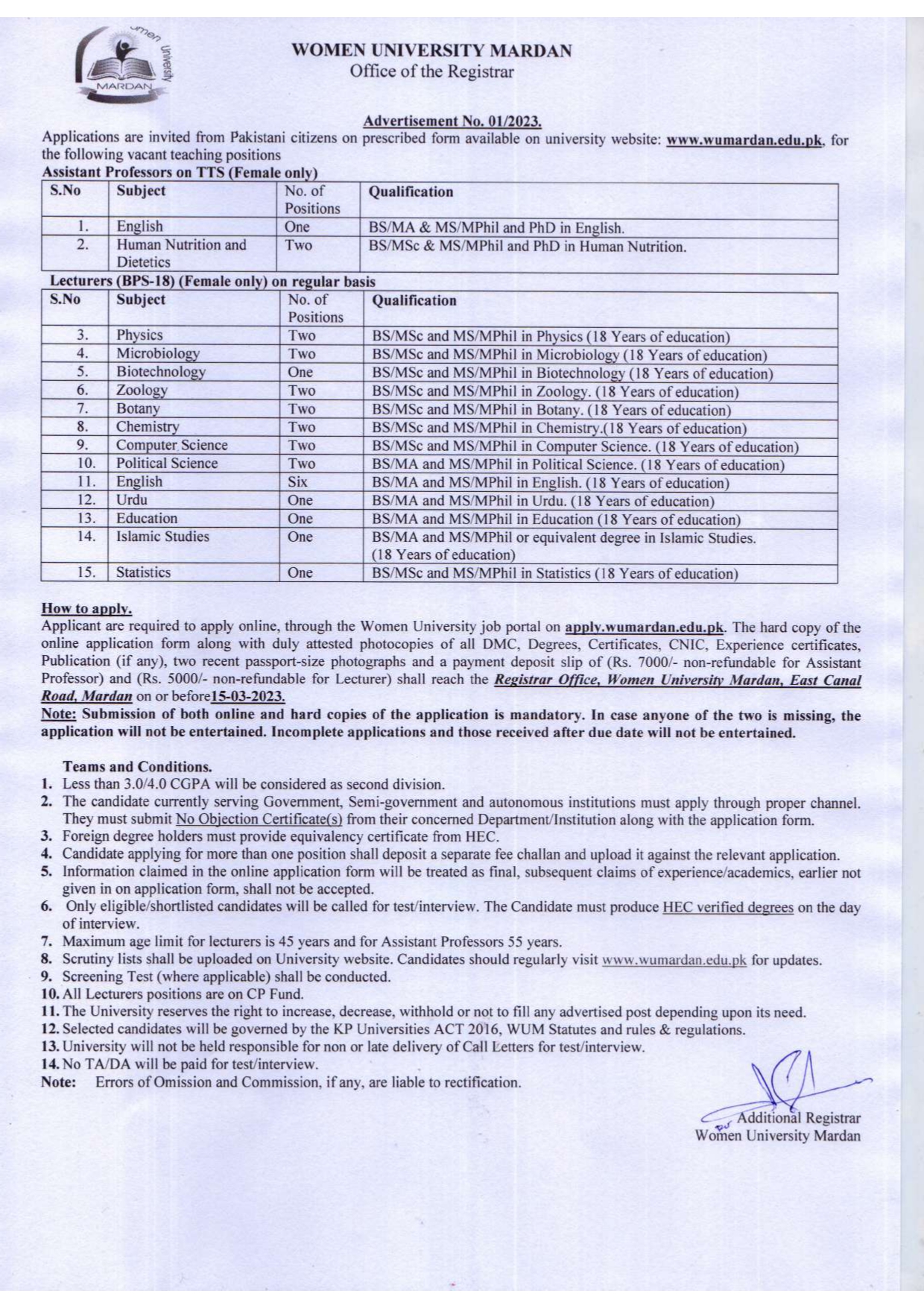 Women University MARDAN

WOMEN UNIVERSITY MARDAN
Office of the Registrar

Advertisement No. 01/2023.
Applications are invited from Pakistani citizens on prescribed form available on university website: www.wumardan.edu.pk. for the following vacant teaching positions
Assistant Professors on TTS (Female only)

| S.No | Subject | No. of Positions | Qualification |
|---|---|---|---|
| 1. | English | One | BS/MA & MS/MPhil and PhD in English. |
| 2. | Human Nutrition and Dietetics | Two | BS/MSc & MS/MPhil and PhD in Human Nutrition. |

Lecturers (BPS-18) (Female only) on regular basis

| S.No | Subject | No. of Positions | Qualification |
|---|---|---|---|
| 3. | Physics | Two | BS/MSc and MS/MPhil in Physics (18 Years of education) |
| 4. | Microbiology | Two | BS/MSc and MS/MPhil in Microbiology (18 Years of education) |
| 5. | Biotechnology | One | BS/MSc and MS/MPhil in Biotechnology (18 Years of education) |
| 6. | Zoology | Two | BS/MSc and MS/MPhil in Zoology. (18 Years of education) |
| 7. | Botany | Two | BS/MSc and MS/MPhil in Botany. (18 Years of education) |
| 8. | Chemistry | Two | BS/MSc and MS/MPhil in Chemistry.(18 Years of education) |
| 9. | Computer Science | Two | BS/MSc and MS/MPhil in Computer Science. (18 Years of education) |
| 10. | Political Science | Two | BS/MA and MS/MPhil in Political Science. (18 Years of education) |
| 11. | English | Six | BS/MA and MS/MPhil in English. (18 Years of education) |
| 12. | Urdu | One | BS/MA and MS/MPhil in Urdu. (18 Years of education) |
| 13. | Education | One | BS/MA and MS/MPhil in Education (18 Years of education) |
| 14. | Islamic Studies | One | BS/MA and MS/MPhil or equivalent degree in Islamic Studies. (18 Years of education) |
| 15. | Statistics | One | BS/MSc and MS/MPhil in Statistics (18 Years of education) |

How to apply.
Applicant are required to apply online, through the Women University job portal on apply.wumardan.edu.pk. The hard copy of the online application form along with duly attested photocopies of all DMC, Degrees, Certificates, CNIC, Experience certificates, Publication (if any), two recent passport-size photographs and a payment deposit slip of (Rs. 7000/- non-refundable for Assistant Professor) and (Rs. 5000/- non-refundable for Lecturer) shall reach the Registrar Office, Women University Mardan, East Canal Road, Mardan on or before15-03-2023.
Note: Submission of both online and hard copies of the application is mandatory. In case anyone of the two is missing, the application will not be entertained. Incomplete applications and those received after due date will not be entertained.

Teams and Conditions.
1. Less than 3.0/4.0 CGPA will be considered as second division.
2. The candidate currently serving Government, Semi-government and autonomous institutions must apply through proper channel. They must submit No Objection Certificate(s) from their concerned Department/Institution along with the application form.
3. Foreign degree holders must provide equivalency certificate from HEC.
4. Candidate applying for more than one position shall deposit a separate fee challan and upload it against the relevant application.
5. Information claimed in the online application form will be treated as final, subsequent claims of experience/academics, earlier not given in on application form, shall not be accepted.
6. Only eligible/shortlisted candidates will be called for test/interview. The Candidate must produce HEC verified degrees on the day of interview.
7. Maximum age limit for lecturers is 45 years and for Assistant Professors 55 years.
8. Scrutiny lists shall be uploaded on University website. Candidates should regularly visit www.wumardan.edu.pk for updates.
9. Screening Test (where applicable) shall be conducted.
10. All Lecturers positions are on CP Fund.
11. The University reserves the right to increase, decrease, withhold or not to fill any advertised post depending upon its need.
12. Selected candidates will be governed by the KP Universities ACT 2016, WUM Statutes and rules & regulations.
13. University will not be held responsible for non or late delivery of Call Letters for test/interview.
14. No TA/DA will be paid for test/interview.
Note: Errors of Omission and Commission, if any, are liable to rectification.

Additional Registrar
Women University Mardan